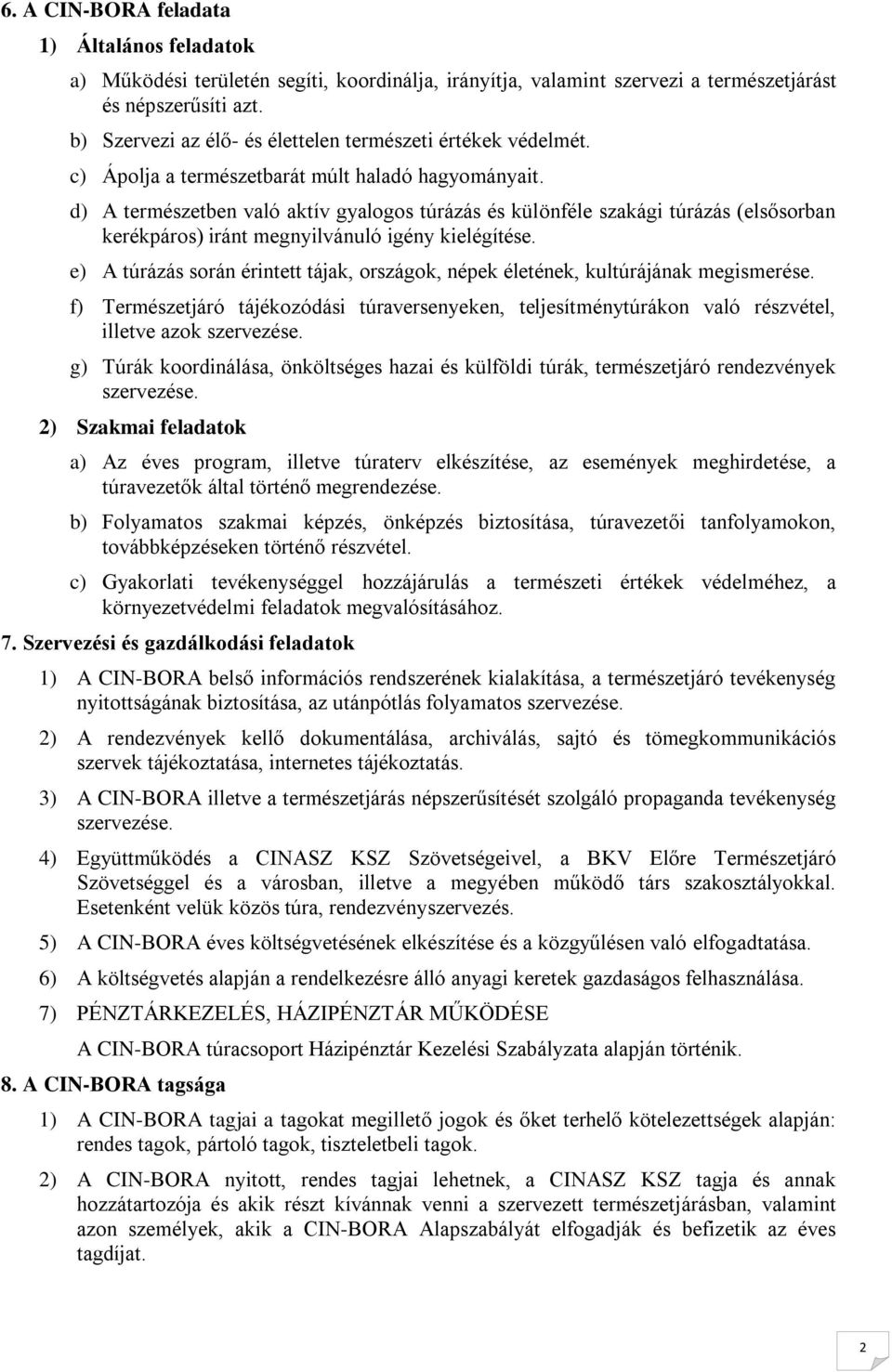 6. A CIN-BORA feladata

1) Általános feladatok

a) Működési területén segíti, koordinálja, irányítja, valamint szervezi a természetjárást és népszerűsíti azt.

b) Szervezi az élő- és élettelen természeti értékek védelmét.

c) Ápolja a természetbarát múlt haladó hagyományait.

d) A természetben való aktív gyalogos túrázás és különféle szakági túrázás (elsősorban kerékpáros) iránt megnyilvánuló igény kielégítése.

e) A túrázás során érintett tájak, országok, népek életének, kultúrájának megismerése.

f) Természetjáró tájékozódási túraversenyeken, teljesítménytúrákon való részvétel, illetve azok szervezése.

g) Túrák koordinálása, önköltséges hazai és külföldi túrák, természetjáró rendezvények szervezése.

2) Szakmai feladatok

a) Az éves program, illetve túraterv elkészítése, az események meghirdetése, a túravezetők által történő megrendezése.

b) Folyamatos szakmai képzés, önképzés biztosítása, túravezetői tanfolyamokon, továbbképzéseken történő részvétel.

c) Gyakorlati tevékenységgel hozzájárulás a természeti értékek védelméhez, a környezetvédelmi feladatok megvalósításához.

7. Szervezési és gazdálkodási feladatok

1) A CIN-BORA belső információs rendszerének kialakítása, a természetjáró tevékenység nyitottságának biztosítása, az utánpótlás folyamatos szervezése.

2) A rendezvények kellő dokumentálása, archiválás, sajtó és tömegkommunikációs szervek tájékoztatása, internetes tájékoztatás.

3) A CIN-BORA illetve a természetjárás népszerűsítését szolgáló propaganda tevékenység szervezése.

4) Együttműködés a CINASZ KSZ Szövetségeivel, a BKV Előre Természetjáró Szövetséggel és a városban, illetve a megyében működő társ szakosztályokkal. Esetenként velük közös túra, rendezvényszervezés.

5) A CIN-BORA éves költségvetésének elkészítése és a közgyűlésen való elfogadtatása.

6) A költségvetés alapján a rendelkezésre álló anyagi keretek gazdaságos felhasználása.

7) PÉNZTÁRKEZELÉS, HÁZIPÉNZTÁR MŰKÖDÉSE

A CIN-BORA túracsoport Házipénztár Kezelési Szabályzata alapján történik.

8. A CIN-BORA tagsága

1) A CIN-BORA tagjai a tagokat megillető jogok és őket terhelő kötelezettségek alapján: rendes tagok, pártoló tagok, tiszteletbeli tagok.

2) A CIN-BORA nyitott, rendes tagjai lehetnek, a CINASZ KSZ tagja és annak hozzátartozója és akik részt kívánnak venni a szervezett természetjárásban, valamint azon személyek, akik a CIN-BORA Alapszabályát elfogadják és befizetik az éves tagdíjat.

2